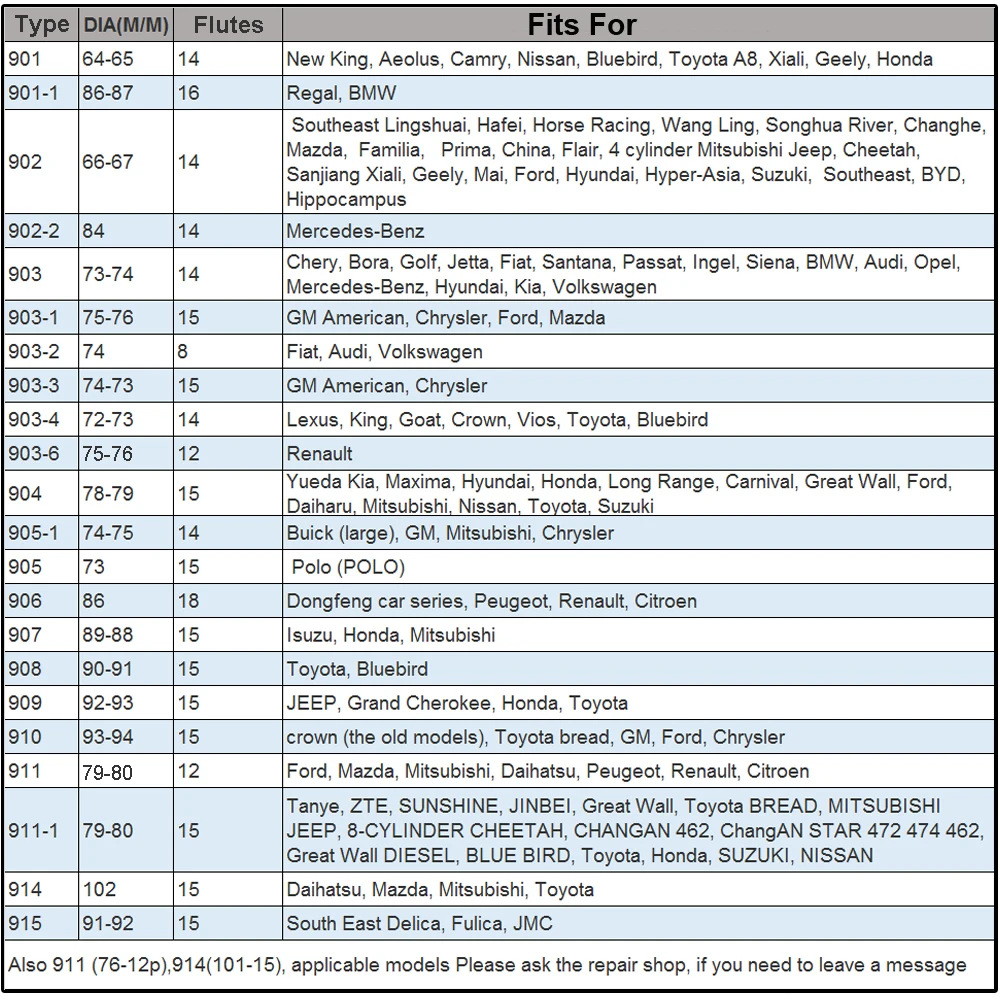 | Type | DIA(M/M) | Flutes | Fits For |
|---|---|---|---|
| 901 | 64-65 | 14 | New King, Aeolus, Camry, Nissan, Bluebird, Toyota A8, Xiali, Geely, Honda |
| 901-1 | 86-87 | 16 | Regal, BMW |
| 902 | 66-67 | 14 | Southeast Lingshuai, Hafei, Horse Racing, Wang Ling, Songhua River, Changhe, Mazda, Familia, Prima, China, Flair, 4 cylinder Mitsubishi Jeep, Cheetah, Sanjiang Xiali, Geely, Mai, Ford, Hyundai, Hyper-Asia, Suzuki, Southeast, BYD, Hippocampus |
| 902-2 | 84 | 14 | Mercedes-Benz |
| 903 | 73-74 | 14 | Chery, Bora, Golf, Jetta, Fiat, Santana, Passat, Ingel, Siena, BMW, Audi, Opel, Mercedes-Benz, Hyundai, Kia, Volkswagen |
| 903-1 | 75-76 | 15 | GM American, Chrysler, Ford, Mazda |
| 903-2 | 74 | 8 | Fiat, Audi, Volkswagen |
| 903-3 | 74-73 | 15 | GM American, Chrysler |
| 903-4 | 72-73 | 14 | Lexus, King, Goat, Crown, Vios, Toyota, Bluebird |
| 903-6 | 75-76 | 12 | Renault |
| 904 | 78-79 | 15 | Yueda Kia, Maxima, Hyundai, Honda, Long Range, Carnival, Great Wall, Ford, Daiharu, Mitsubishi, Nissan, Toyota, Suzuki |
| 905-1 | 74-75 | 14 | Buick (large), GM, Mitsubishi, Chrysler |
| 905 | 73 | 15 | Polo (POLO) |
| 906 | 86 | 18 | Dongfeng car series, Peugeot, Renault, Citroen |
| 907 | 89-88 | 15 | Isuzu, Honda, Mitsubishi |
| 908 | 90-91 | 15 | Toyota, Bluebird |
| 909 | 92-93 | 15 | JEEP, Grand Cherokee, Honda, Toyota |
| 910 | 93-94 | 15 | crown (the old models), Toyota bread, GM, Ford, Chrysler |
| 911 | 79-80 | 12 | Ford, Mazda, Mitsubishi, Daihatsu, Peugeot, Renault, Citroen |
| 911-1 | 79-80 | 15 | Tanye, ZTE, SUNSHINE, JINBEI, Great Wall, Toyota BREAD, MITSUBISHI JEEP, 8-CYLINDER CHEETAH, CHANGAN 462, ChangAN STAR 472 474 462, Great Wall DIESEL, BLUE BIRD, Toyota, Honda, SUZUKI, NISSAN |
| 914 | 102 | 15 | Daihatsu, Mazda, Mitsubishi, Toyota |
| 915 | 91-92 | 15 | South East Delica, Fulica, JMC |

Also 911 (76-12p),914(101-15), applicable models Please ask the repair shop, if you need to leave a message